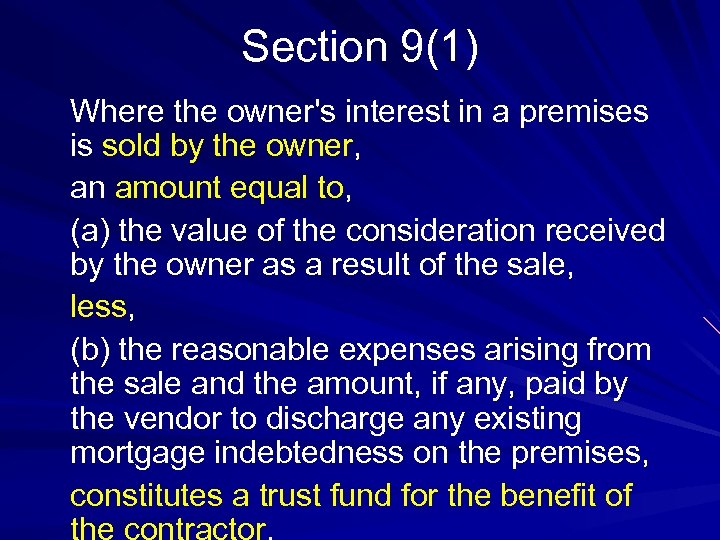 Section 9(1)

Where the owner's interest in a premises is sold by the owner,

an amount equal to,

(a) the value of the consideration received by the owner as a result of the sale,

less,

(b) the reasonable expenses arising from the sale and the amount, if any, paid by the vendor to discharge any existing mortgage indebtedness on the premises,

constitutes a trust fund for the benefit of the contractor.